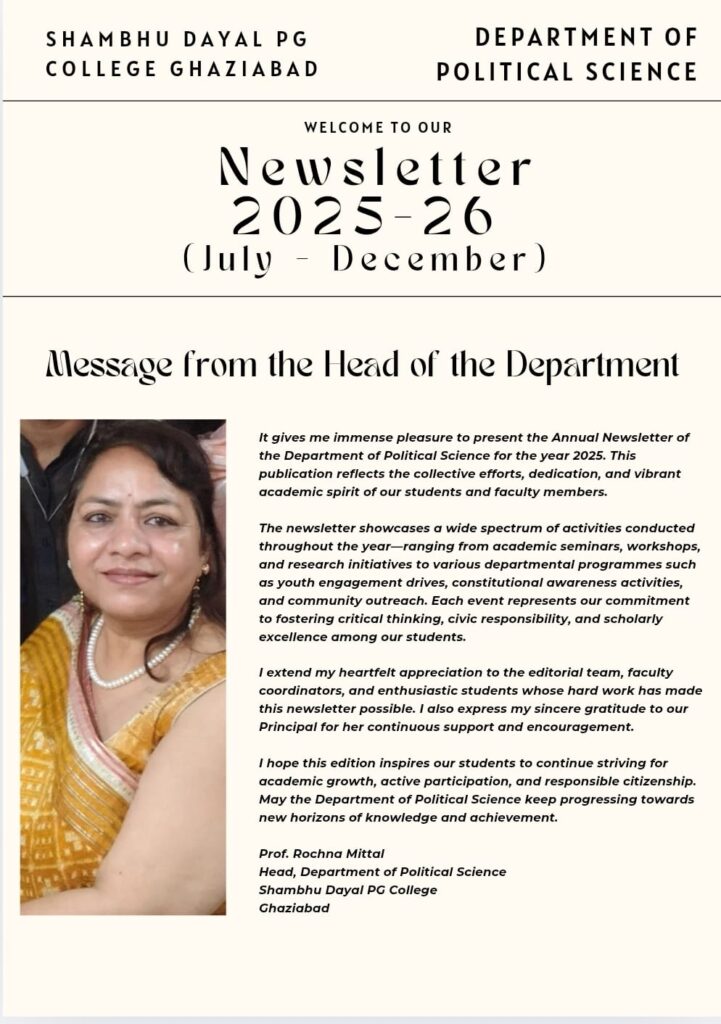 SHAMBHU DAYAL PG COLLEGE GHAZIABAD

DEPARTMENT OF POLITICAL SCIENCE

WELCOME TO OUR

Newsletter 2025-26 (July - December)

Message from the Head of the Department

It gives me immense pleasure to present the Annual Newsletter of the Department of Political Science for the year 2025. This publication reflects the collective efforts, dedication, and vibrant academic spirit of our students and faculty members.

The newsletter showcases a wide spectrum of activities conducted throughout the year—ranging from academic seminars, workshops, and research initiatives to various departmental programmes such as youth engagement drives, constitutional awareness activities, and community outreach. Each event represents our commitment to fostering critical thinking, civic responsibility, and scholarly excellence among our students.

I extend my heartfelt appreciation to the editorial team, faculty coordinators, and enthusiastic students whose hard work has made this newsletter possible. I also express my sincere gratitude to our Principal for her continuous support and encouragement.

I hope this edition inspires our students to continue striving for academic growth, active participation, and responsible citizenship. May the Department of Political Science keep progressing towards new horizons of knowledge and achievement.

Prof. Rochna Mittal
Head, Department of Political Science
Shambhu Dayal PG College
Ghaziabad